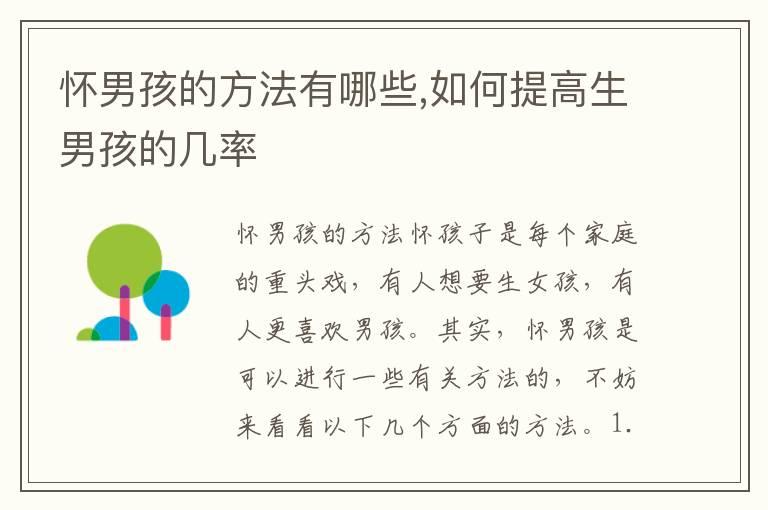 怀男孩的方法有哪些,如何提高生男孩的几率

怀男孩的方法怀孩子是每个家庭的重头戏，有人想要生女孩，有人更喜欢男孩。其实，怀男孩是可以进行一些有关方法的，不妨来看看以下几个方面的方法。1.